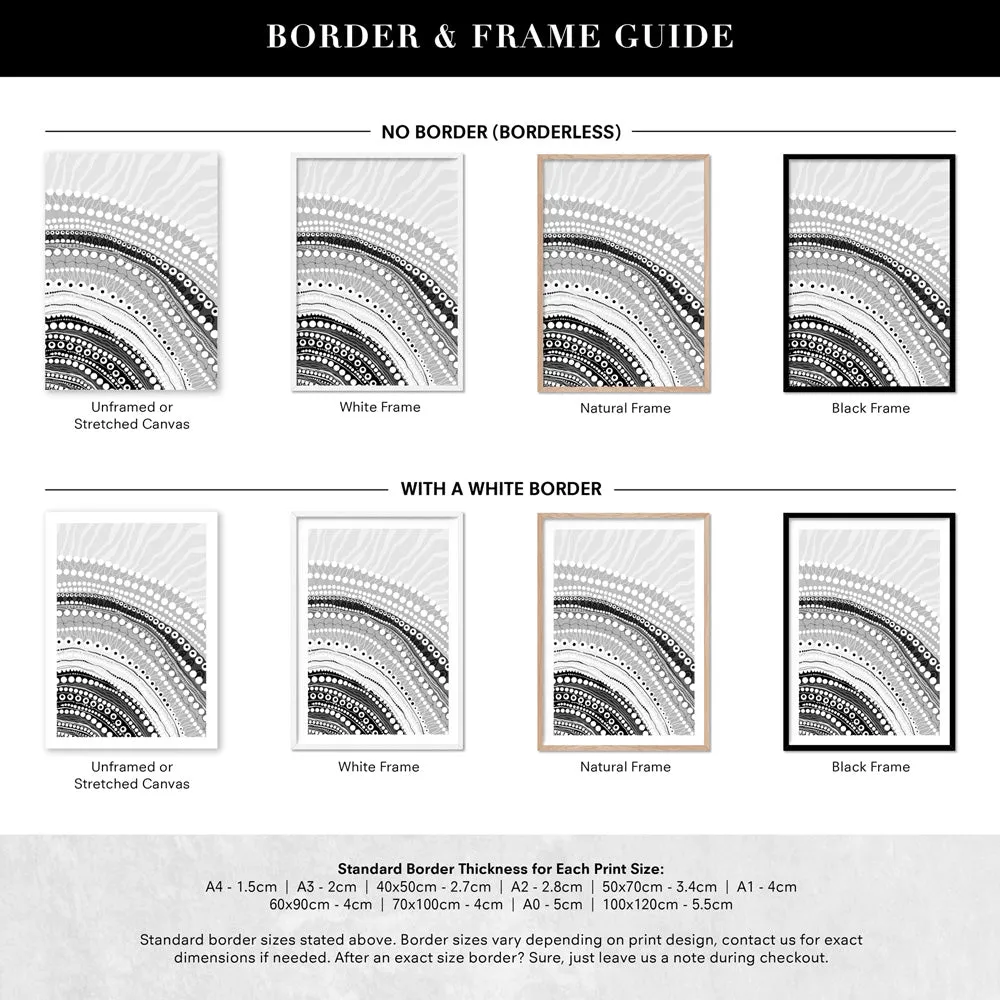 BORDER & FRAME GUIDE

NO BORDER (BORDERLESS)

Unframed or Stretched Canvas

White Frame

Natural Frame

Black Frame

WITH A WHITE BORDER

Unframed or Stretched Canvas

White Frame

Natural Frame

Black Frame

Standard Border Thickness for Each Print Size:
A4 - 1.5cm | A3 - 2cm | 40x50cm - 2.7cm | A2 - 2.8cm | 50x70cm - 3.4cm | A1 - 4cm
60x90cm - 4cm | 70x100cm - 4cm | A0 - 5cm | 100x120cm - 5.5cm

Standard border sizes stated above. Border sizes vary depending on print design, contact us for exact dimensions if needed. After an exact size border? Sure, just leave us a note during checkout.